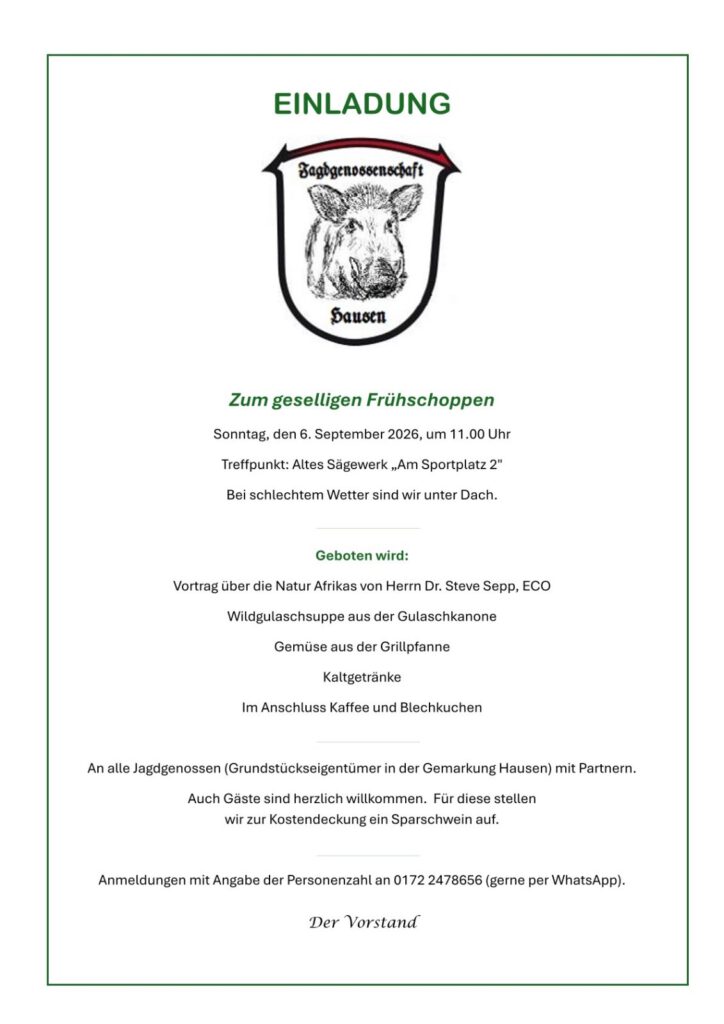 EINLADUNG

Jagdgenossenschaft

Hausen

Zum geselligen Frühschoppen

Sonntag, den 6. September 2026, um 11.00 Uhr

Treffpunkt: Altes Sägewerk „Am Sportplatz 2"

Bei schlechtem Wetter sind wir unter Dach.

Geboten wird:

Vortrag über die Natur Afrikas von Herrn Dr. Steve Sepp, ECO

Wildgulaschsuppe aus der Gulaschkanone

Gemüse aus der Grillpfanne

Kaltgetränke

Im Anschluss Kaffee und Blechkuchen

An alle Jagdgenossen (Grundstückseigentümer in der Gemarkung Hausen) mit Partnern.

Auch Gäste sind herzlich willkommen. Für diese stellen wir zur Kostendeckung ein Sparschwein auf.

Anmeldungen mit Angabe der Personenzahl an 0172 2478656 (gerne per WhatsApp).

Der Vorstand